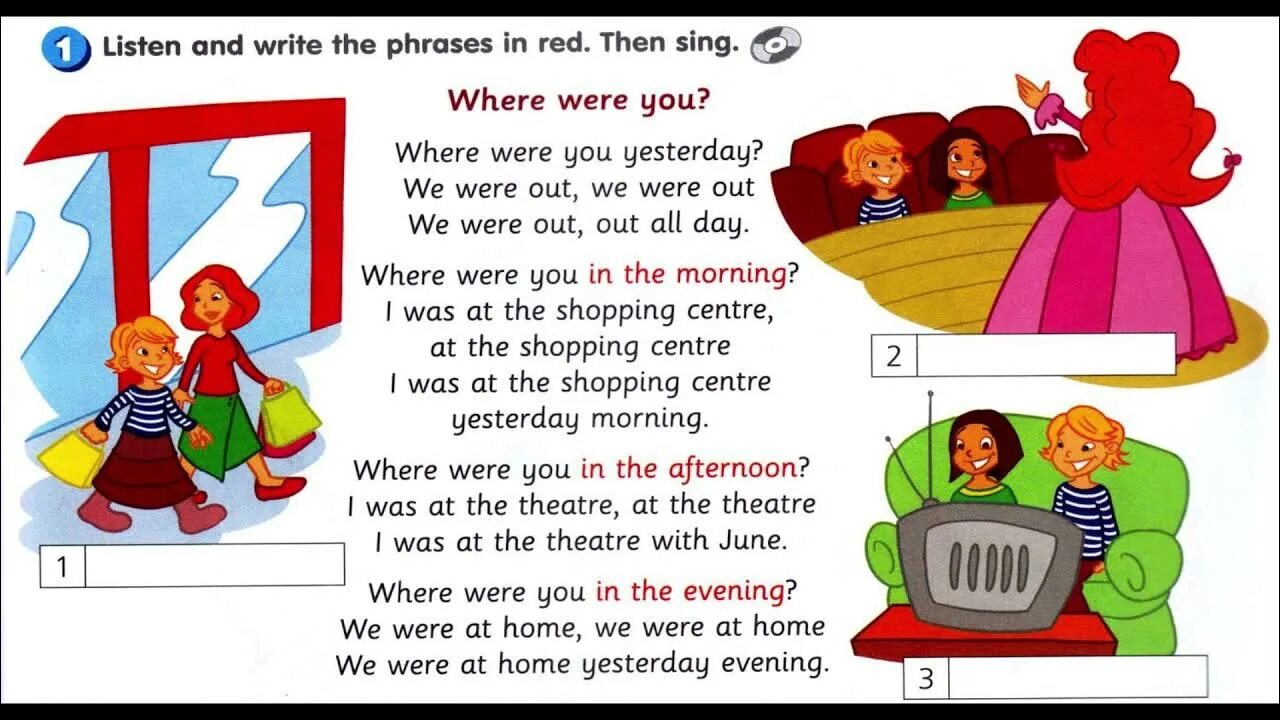 1 Listen and write the phrases in red. Then sing.

Where were you?

Where were you yesterday?
We were out, we were out
We were out, out all day.

Where were you in the morning?
I was at the shopping centre,
at the shopping centre
I was at the shopping centre
yesterday morning.

Where were you in the afternoon?
I was at the theatre, at the theatre
I was at the theatre with June.

Where were you in the evening?
We were at home, we were at home
We were at home yesterday evening.

1

2

3